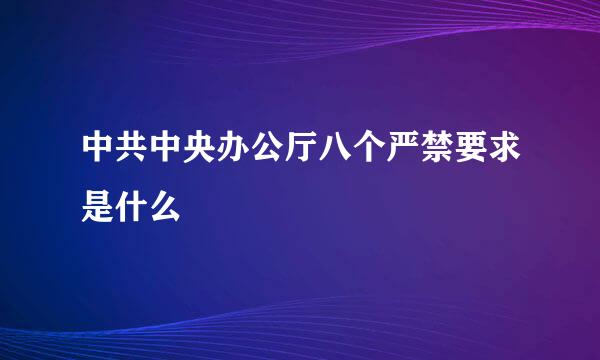 中共中央办公厅八个严禁要求是什么